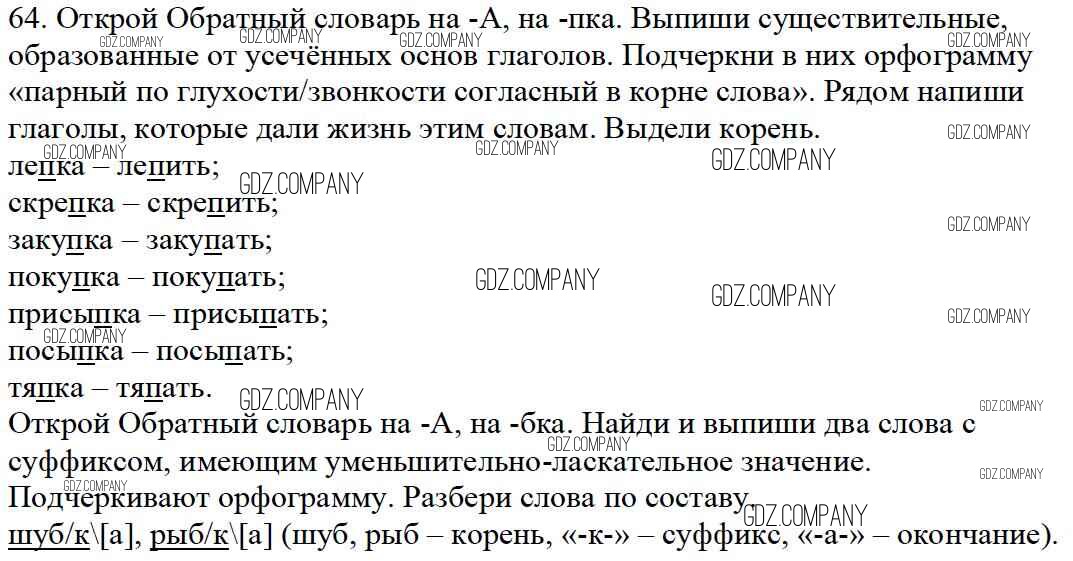 64. Открой Обратный словарь на -А, на -пка. Выпиши существительные, образованные от усечённых основ глаголов. Подчеркни в них орфограмму «парный по глухости/звонкости согласный в корне слова». Рядом напиши глаголы, которые дали жизнь этим словам. Выдели корень.

лепка – лепить;
скрепка – скрепить;
закупка – закупать;
покупка – покупать;
присыпка – присыпать;
посыпка – посыпать;
тяпка – тяпать.

Открой Обратный словарь на -А, на -бка. Найди и выпиши два слова с суффиксом, имеющим уменьшительно-ласкательное значение. Подчеркивают орфограмму. Разбери слова по составу.

шуб/к\[а], рыб/к\[а] (шуб, рыб – корень, «-к-» – суффикс, «-а-» – окончание).

GDZ.COMPANY